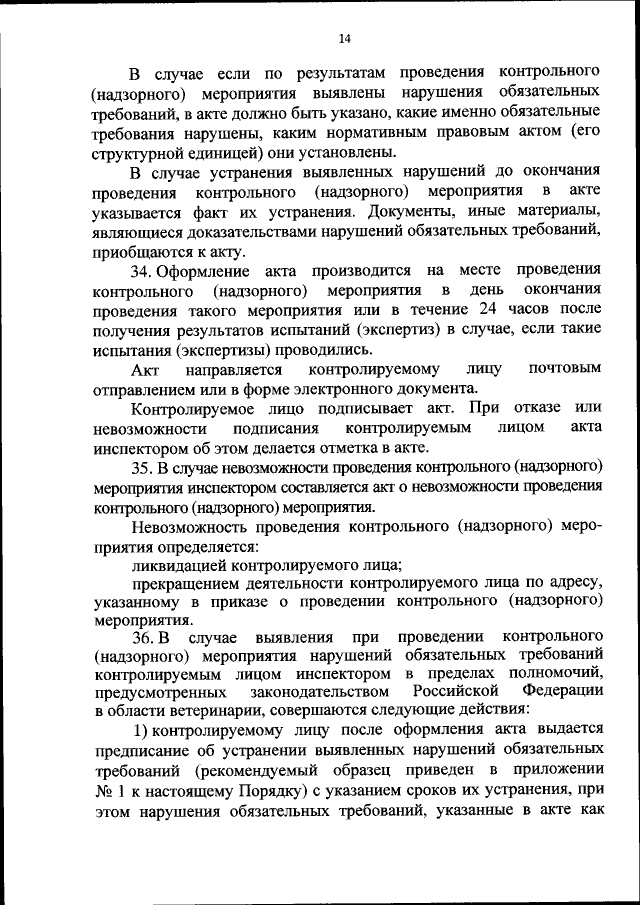 14

В случае если по результатам проведения контрольного (надзорного) мероприятия выявлены нарушения обязательных требований, в акте должно быть указано, какие именно обязательные требования нарушены, каким нормативным правовым актом (его структурной единицей) они установлены.

В случае устранения выявленных нарушений до окончания проведения контрольного (надзорного) мероприятия в акте указывается факт их устранения. Документы, иные материалы, являющиеся доказательствами нарушений обязательных требований, приобщаются к акту.

34. Оформление акта производится на месте проведения контрольного (надзорного) мероприятия в день окончания проведения такого мероприятия или в течение 24 часов после получения результатов испытаний (экспертиз) в случае, если такие испытания (экспертизы) проводились.

Акт направляется контролируемому лицу почтовым отправлением или в форме электронного документа.

Контролируемое лицо подписывает акт. При отказе или невозможности подписания контролируемым лицом акта инспектором об этом делается отметка в акте.

35. В случае невозможности проведения контрольного (надзорного) мероприятия инспектором составляется акт о невозможности проведения контрольного (надзорного) мероприятия.

Невозможность проведения контрольного (надзорного) мероприятия определяется:

ликвидацией контролируемого лица;

прекращением деятельности контролируемого лица по адресу, указанному в приказе о проведении контрольного (надзорного) мероприятия.

36. В случае выявления при проведении контрольного (надзорного) мероприятия нарушений обязательных требований контролируемым лицом инспектором в пределах полномочий, предусмотренных законодательством Российской Федерации в области ветеринарии, совершаются следующие действия:

1) контролируемому лицу после оформления акта выдается предписание об устранении выявленных нарушений обязательных требований (рекомендуемый образец приведен в приложении № 1 к настоящему Порядку) с указанием сроков их устранения, при этом нарушения обязательных требований, указанные в акте как